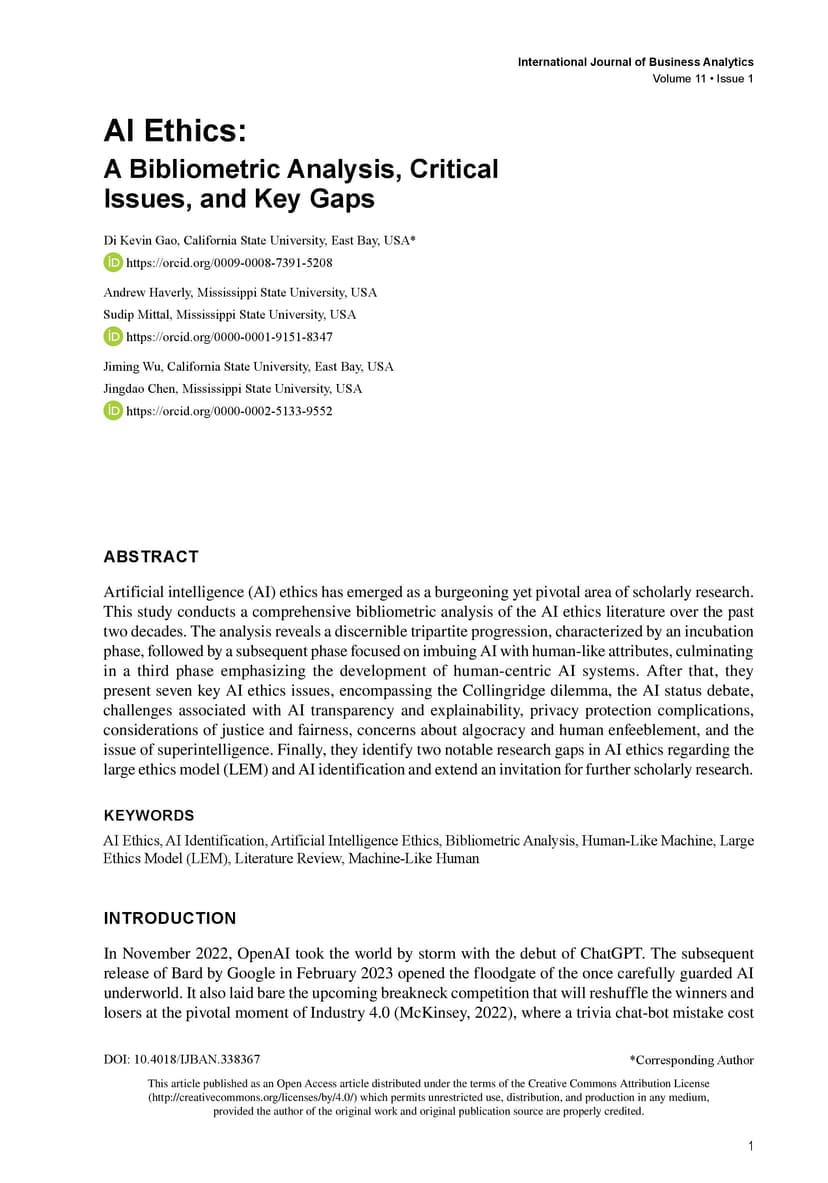 International Journal of Business Analytics
Volume 11 • Issue 1

AI Ethics:
A Bibliometric Analysis, Critical Issues, and Key Gaps

Di Kevin Gao, California State University, East Bay, USA*
https://orcid.org/0009-0008-7391-5208

Andrew Haverly, Mississippi State University, USA
Sudip Mittal, Mississippi State University, USA
https://orcid.org/0000-0001-9151-8347

Jiming Wu, California State University, East Bay, USA
Jingdao Chen, Mississippi State University, USA
https://orcid.org/0000-0002-5133-9552

ABSTRACT

Artificial intelligence (AI) ethics has emerged as a burgeoning yet pivotal area of scholarly research. This study conducts a comprehensive bibliometric analysis of the AI ethics literature over the past two decades. The analysis reveals a discernible tripartite progression, characterized by an incubation phase, followed by a subsequent phase focused on imbuing AI with human-like attributes, culminating in a third phase emphasizing the development of human-centric AI systems. After that, they present seven key AI ethics issues, encompassing the Collingridge dilemma, the AI status debate, challenges associated with AI transparency and explainability, privacy protection complications, considerations of justice and fairness, concerns about algocracy and human enfeeblement, and the issue of superintelligence. Finally, they identify two notable research gaps in AI ethics regarding the large ethics model (LEM) and AI identification and extend an invitation for further scholarly research.

KEYWORDS

AI Ethics, AI Identification, Artificial Intelligence Ethics, Bibliometric Analysis, Human-Like Machine, Large Ethics Model (LEM), Literature Review, Machine-Like Human

INTRODUCTION

In November 2022, OpenAI took the world by storm with the debut of ChatGPT. The subsequent release of Bard by Google in February 2023 opened the floodgate of the once carefully guarded AI underworld. It also laid bare the upcoming breakneck competition that will reshuffle the winners and losers at the pivotal moment of Industry 4.0 (McKinsey, 2022), where a trivia chat-bot mistake cost

DOI: 10.4018/IJBAN.338367
*Corresponding Author

This article published as an Open Access article distributed under the terms of the Creative Commons Attribution License (http://creativecommons.org/licenses/by/4.0/) which permits unrestricted use, distribution, and production in any medium, provided the author of the original work and original publication source are properly credited.

1